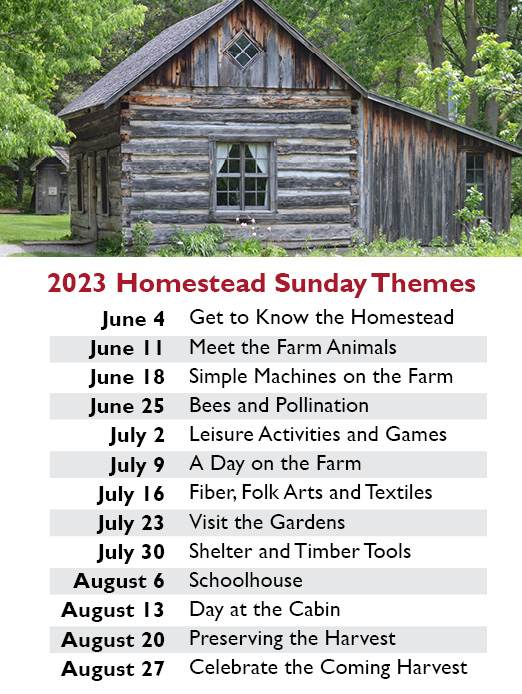 2023 Homestead Sunday Themes

| | |
|---|---|
| June 4 | Get to Know the Homestead |
| June 11 | Meet the Farm Animals |
| June 18 | Simple Machines on the Farm |
| June 25 | Bees and Pollination |
| July 2 | Leisure Activities and Games |
| July 9 | A Day on the Farm |
| July 16 | Fiber, Folk Arts and Textiles |
| July 23 | Visit the Gardens |
| July 30 | Shelter and Timber Tools |
| August 6 | Schoolhouse |
| August 13 | Day at the Cabin |
| August 20 | Preserving the Harvest |
| August 27 | Celebrate the Coming Harvest |